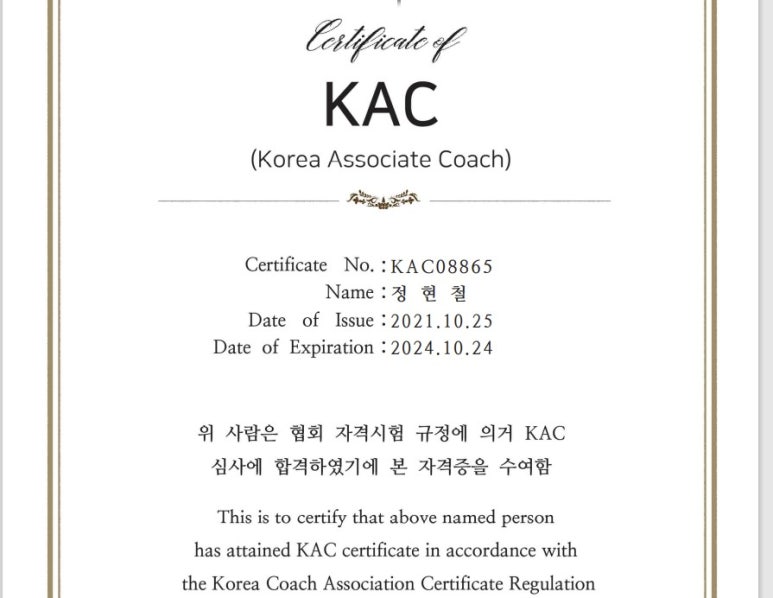 Certificate of

KAC

(Korea Associate Coach)

Certificate No. : KAC08865
Name : 정 현 철
Date of Issue : 2021.10.25
Date of Expiration : 2024.10.24

위 사람은 협회 자격시험 규정에 의거 KAC 심사에 합격하였기에 본 자격증을 수여함

This is to certify that above named person has attained KAC certificate in accordance with the Korea Coach Association Certificate Regulation